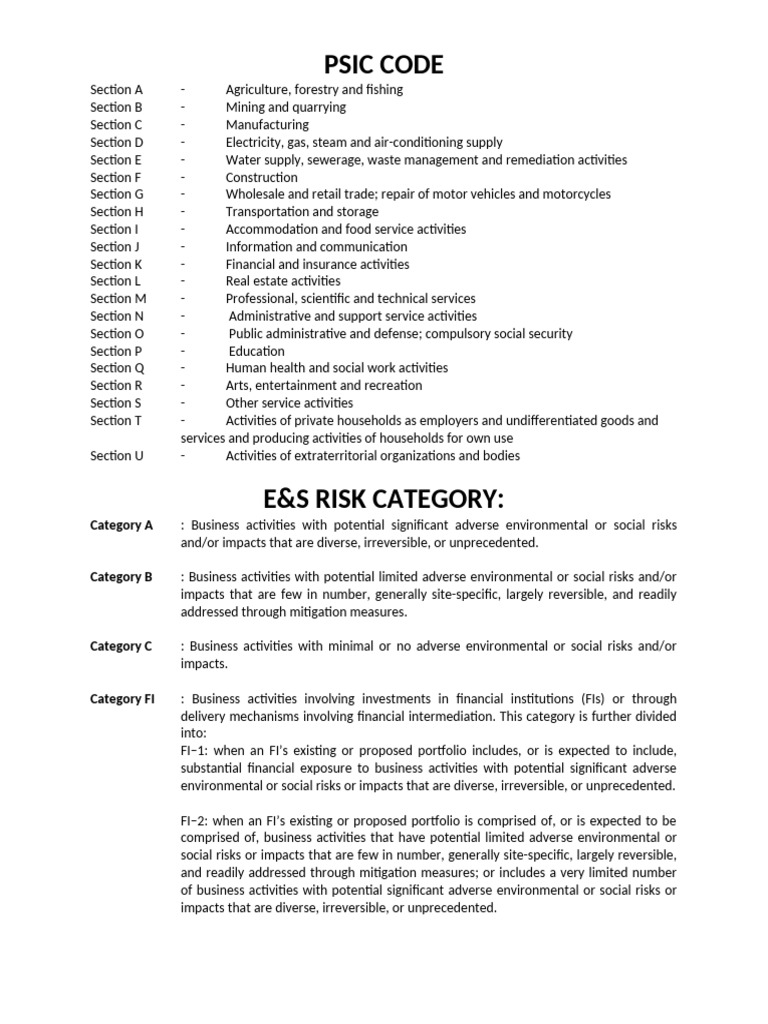 PSIC CODE

Section A - Agriculture, forestry and fishing
Section B - Mining and quarrying
Section C - Manufacturing
Section D - Electricity, gas, steam and air-conditioning supply
Section E - Water supply, sewerage, waste management and remediation activities
Section F - Construction
Section G - Wholesale and retail trade; repair of motor vehicles and motorcycles
Section H - Transportation and storage
Section I - Accommodation and food service activities
Section J - Information and communication
Section K - Financial and insurance activities
Section L - Real estate activities
Section M - Professional, scientific and technical services
Section N - Administrative and support service activities
Section O - Public administrative and defense; compulsory social security
Section P - Education
Section Q - Human health and social work activities
Section R - Arts, entertainment and recreation
Section S - Other service activities
Section T - Activities of private households as employers and undifferentiated goods and services and producing activities of households for own use
Section U - Activities of extraterritorial organizations and bodies

E&S RISK CATEGORY:

Category A : Business activities with potential significant adverse environmental or social risks and/or impacts that are diverse, irreversible, or unprecedented.

Category B : Business activities with potential limited adverse environmental or social risks and/or impacts that are few in number, generally site-specific, largely reversible, and readily addressed through mitigation measures.

Category C : Business activities with minimal or no adverse environmental or social risks and/or impacts.

Category FI : Business activities involving investments in financial institutions (FIs) or through delivery mechanisms involving financial intermediation. This category is further divided into:
FI–1: when an FI's existing or proposed portfolio includes, or is expected to include, substantial financial exposure to business activities with potential significant adverse environmental or social risks or impacts that are diverse, irreversible, or unprecedented.

FI–2: when an FI's existing or proposed portfolio is comprised of, or is expected to be comprised of, business activities that have potential limited adverse environmental or social risks or impacts that are few in number, generally site-specific, largely reversible, and readily addressed through mitigation measures; or includes a very limited number of business activities with potential significant adverse environmental or social risks or impacts that are diverse, irreversible, or unprecedented.